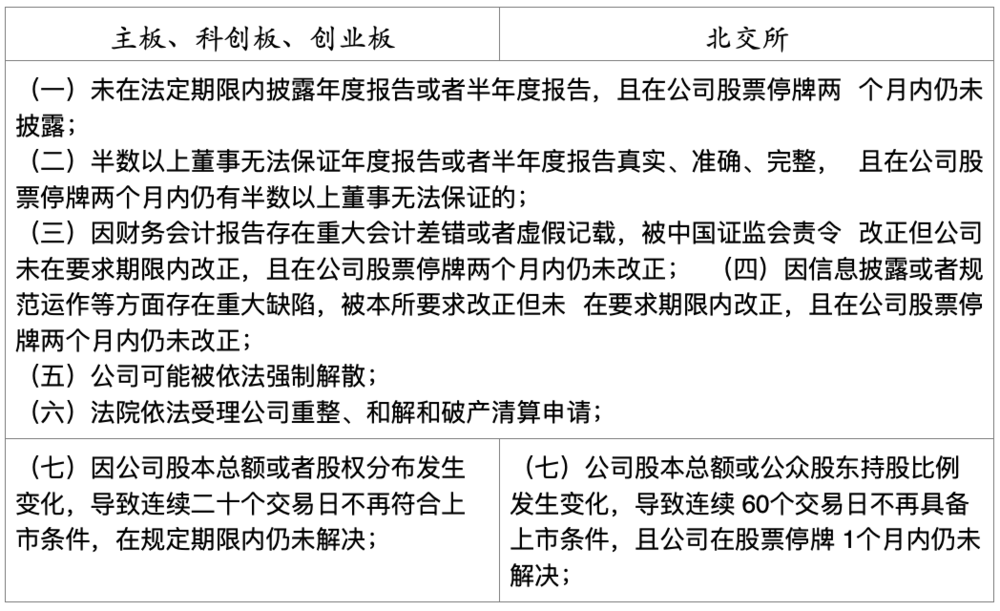 | 主板、科创板、创业板 | 北交所 |
|---|---|
| （一）未在法定期限内披露年度报告或者半年度报告，且在公司股票停牌两 个月内仍未披露；<br>（二）半数以上董事无法保证年度报告或者半年度报告真实、准确、完整， 且在公司股票停牌两个月内仍有半数以上董事无法保证的；<br>（三）因财务会计报告存在重大会计差错或者虚假记载，被中国证监会责令 改正但公司未在要求期限内改正，且在公司股票停牌两个月内仍未改正； （四）因信息披露或者规范运作等方面存在重大缺陷，被本所要求改正但未 在要求期限内改正，且在公司股票停牌两个月内仍未改正；<br>（五）公司可能被依法强制解散；<br>（六）法院依法受理公司重整、和解和破产清算申请； | |
| （七）因公司股本总额或者股权分布发生变化，导致连续二十个交易日不再符合上市条件，在规定期限内仍未解决； | （七）公司股本总额或公众股东持股比例发生变化，导致连续 60个交易日不再具备上市条件，且公司在股票停牌 1个月内仍未解决； |